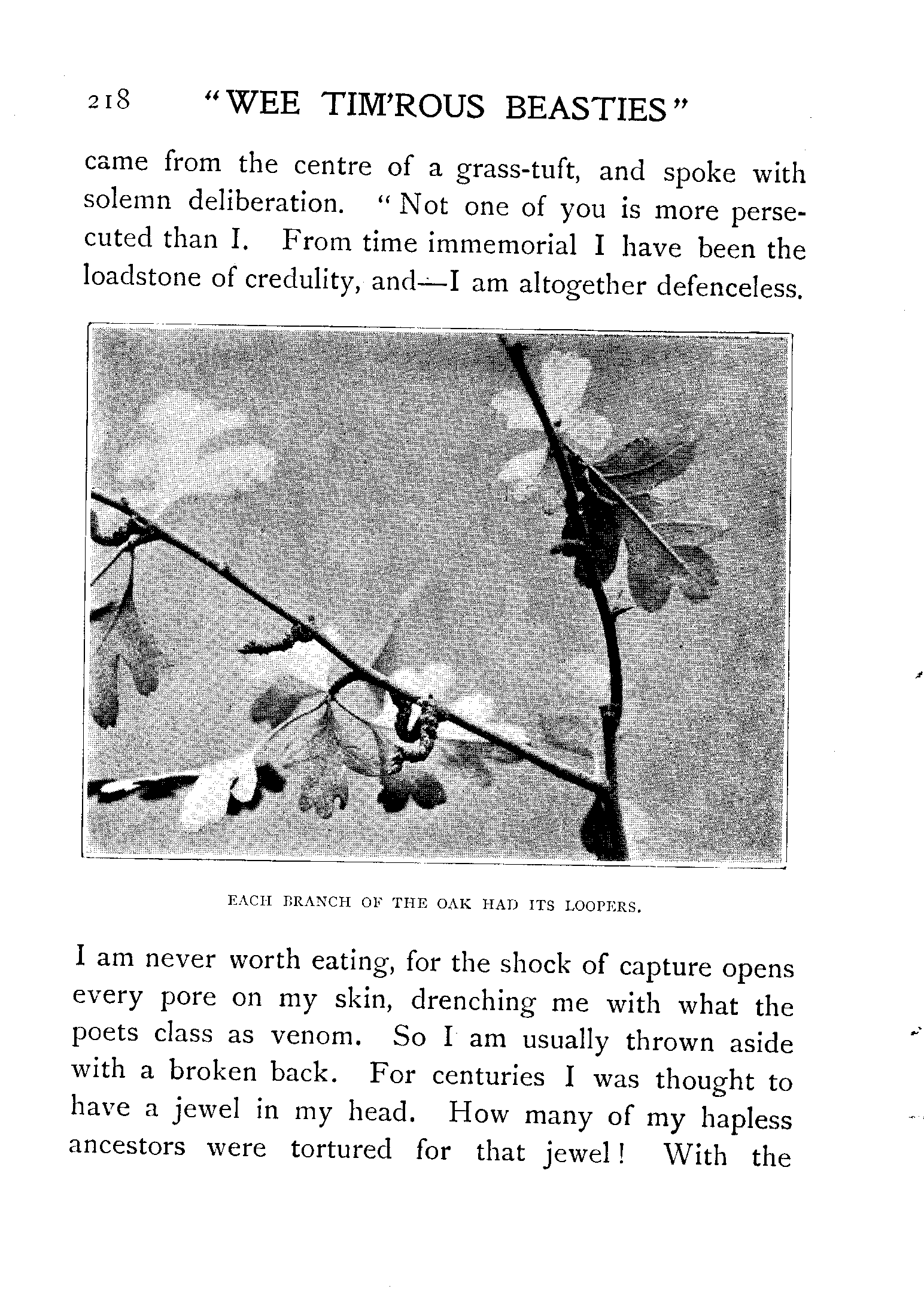 218 "WEE TIM'ROUS BEASTIES"

came from the centre of a grass-tuft, and spoke with solemn deliberation. "Not one of you is more persecuted than I. From time immemorial I have been the loadstone of credulity, and—I am altogether defenceless.

EACH BRANCH OF THE OAK HAD ITS LOOPERS.

I am never worth eating, for the shock of capture opens every pore on my skin, drenching me with what the poets class as venom. So I am usually thrown aside with a broken back. For centuries I was thought to have a jewel in my head. How many of my hapless ancestors were tortured for that jewel! With the